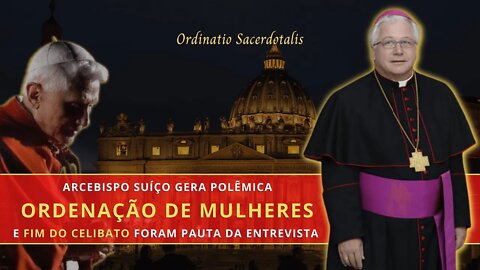 Ordinatio Sacerdotalis

ARCEBISPO SUÍÇO GERA POLÊMICA
ORDENAÇÃO DE MULHERES
E FIM DO CELIBATO FORAM PAUTA DA ENTREVISTA